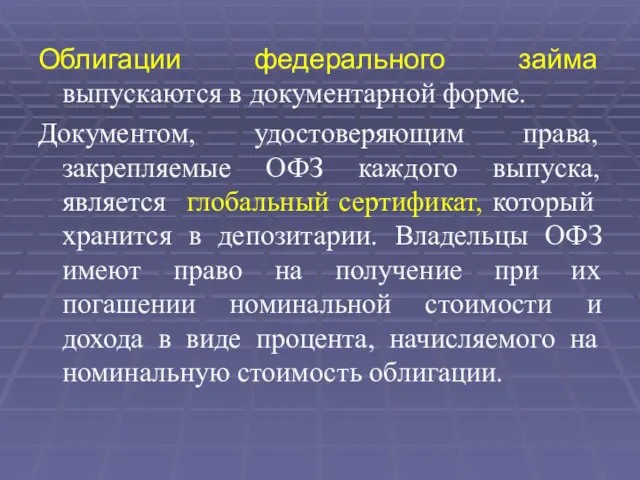 Облигации федерального займа выпускаются в документарной форме.

Документом, удостоверяющим права, закрепляемые ОФЗ каждого выпуска, является глобальный сертификат, который хранится в депозитарии. Владельцы ОФЗ имеют право на получение при их погашении номинальной стоимости и дохода в виде процента, начисляемого на номинальную стоимость облигации.